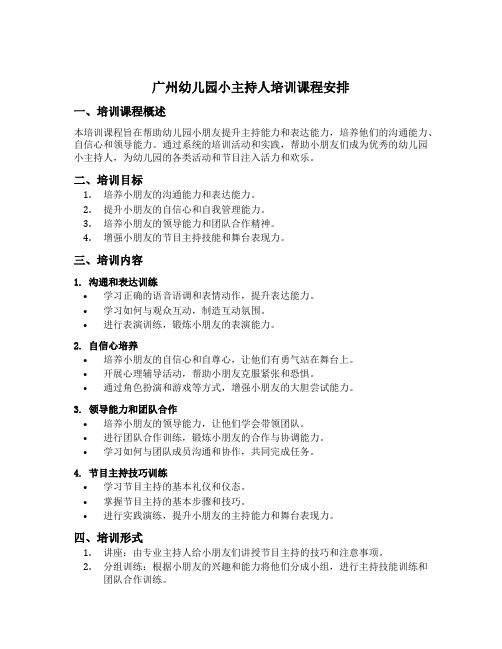 广州幼儿园小主持人培训课程安排

一、培训课程概述

本培训课程旨在帮助幼儿园小朋友提升主持能力和表达能力，培养他们的沟通能力、自信心和领导能力。通过系统的培训活动和实践，帮助小朋友们成为优秀的幼儿园小主持人，为幼儿园的各类活动和节目注入活力和欢乐。

二、培训目标

1. 培养小朋友的沟通能力和表达能力。
2. 提升小朋友的自信心和自我管理能力。
3. 培养小朋友的领导能力和团队合作精神。
4. 增强小朋友的节目主持技能和舞台表现力。

三、培训内容

1. 沟通和表达训练

• 学习正确的语音语调和表情动作，提升表达能力。
• 学习如何与观众互动，制造互动氛围。
• 进行表演训练，锻炼小朋友的表演能力。

2. 自信心培养

• 培养小朋友的自信心和自尊心，让他们有勇气站在舞台上。
• 开展心理辅导活动，帮助小朋友克服紧张和恐惧。
• 通过角色扮演和游戏等方式，增强小朋友的大胆尝试能力。

3. 领导能力和团队合作

• 培养小朋友的领导能力，让他们学会带领团队。
• 进行团队合作训练，锻炼小朋友的合作与协调能力。
• 学习如何与团队成员沟通和协作，共同完成任务。

4. 节目主持技巧训练

• 学习节目主持的基本礼仪和仪态。
• 掌握节目主持的基本步骤和技巧。
• 进行实践演练，提升小朋友的主持能力和舞台表现力。

四、培训形式

1. 讲座：由专业主持人给小朋友们讲授节目主持的技巧和注意事项。
2. 分组训练：根据小朋友的兴趣和能力将他们分成小组，进行主持技能训练和团队合作训练。